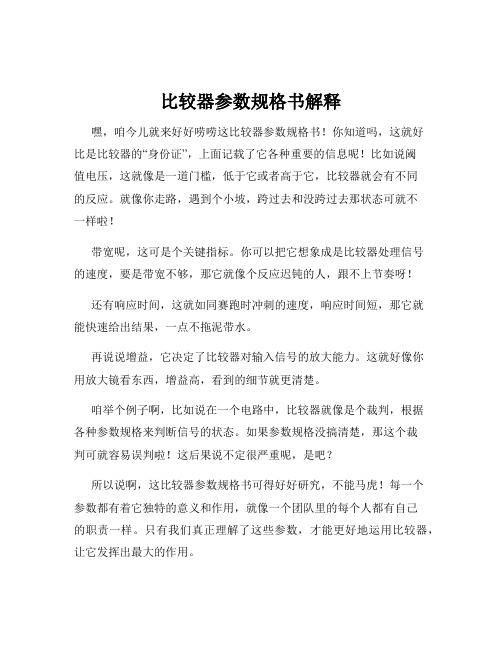 比较器参数规格书解释

嘿，咱今儿就来好好唠唠这比较器参数规格书！你知道吗，这就好比是比较器的“身份证”，上面记载了它各种重要的信息呢！比如说阈值电压，这就像是一道门槛，低于它或者高于它，比较器就会有不同的反应。就像你走路，遇到个小坡，跨过去和没跨过去那状态可就不一样啦！

带宽呢，这可是个关键指标。你可以把它想象成是比较器处理信号的速度，要是带宽不够，那它就像个反应迟钝的人，跟不上节奏呀！

还有响应时间，这就如同赛跑时冲刺的速度，响应时间短，那它就能快速给出结果，一点不拖泥带水。

再说说增益，它决定了比较器对输入信号的放大能力。这就好像你用放大镜看东西，增益高，看到的细节就更清楚。

咱举个例子啊，比如说在一个电路中，比较器就像是个裁判，根据各种参数规格来判断信号的状态。如果参数规格没搞清楚，那这个裁判可就容易误判啦！这后果说不定很严重呢，是吧？

所以说啊，这比较器参数规格书可得好好研究，不能马虎！每一个参数都有着它独特的意义和作用，就像一个团队里的每个人都有自己的职责一样。只有我们真正理解了这些参数，才能更好地运用比较器，让它发挥出最大的作用。